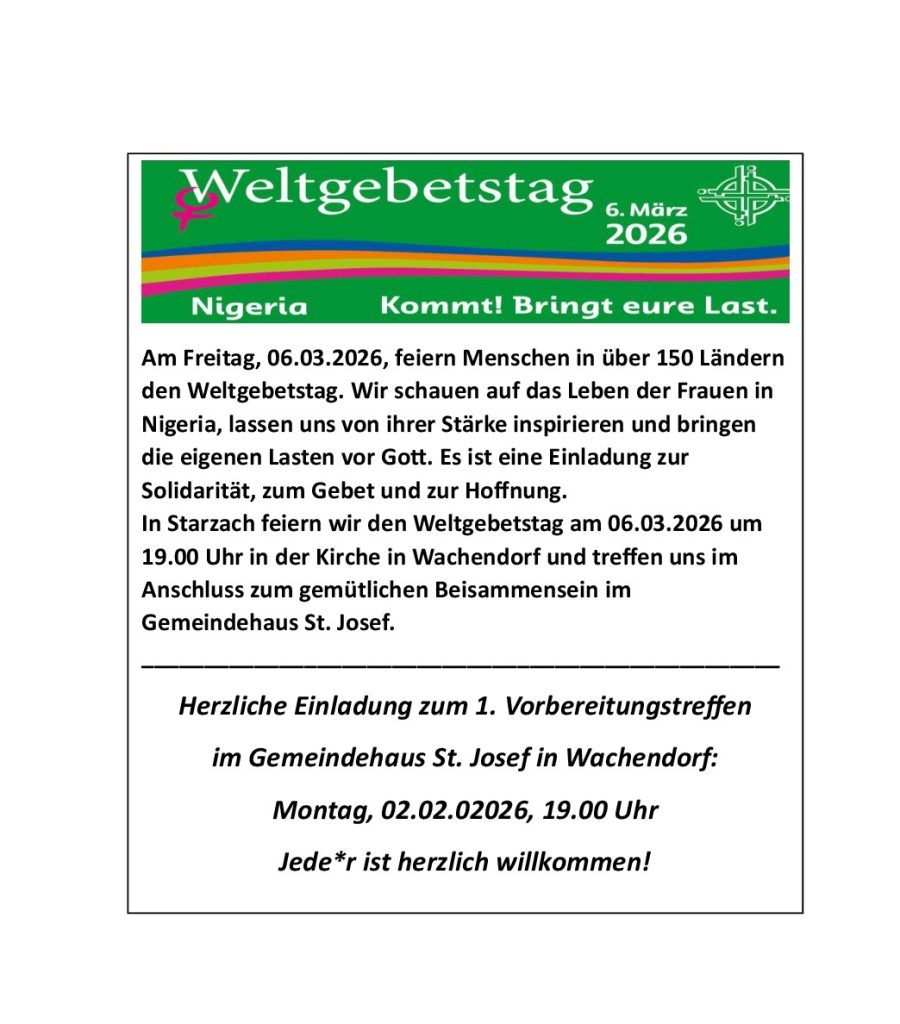 Weltgebetstag
6. März
2026

Nigeria
Kommt! Bringt eure Last.

Am Freitag, 06.03.2026, feiern Menschen in über 150 Ländern den Weltgebetstag. Wir schauen auf das Leben der Frauen in Nigeria, lassen uns von ihrer Stärke inspirieren und bringen die eigenen Lasten vor Gott. Es ist eine Einladung zur Solidarität, zum Gebet und zur Hoffnung.
In Starzach feiern wir den Weltgebetstag am 06.03.2026 um 19.00 Uhr in der Kirche in Wachendorf und treffen uns im Anschluss zum gemütlichen Beisammensein im Gemeindehaus St. Josef.

Herzliche Einladung zum 1. Vorbereitungstreffen

im Gemeindehaus St. Josef in Wachendorf:

Montag, 02.02.02026, 19.00 Uhr

Jede*r ist herzlich willkommen!